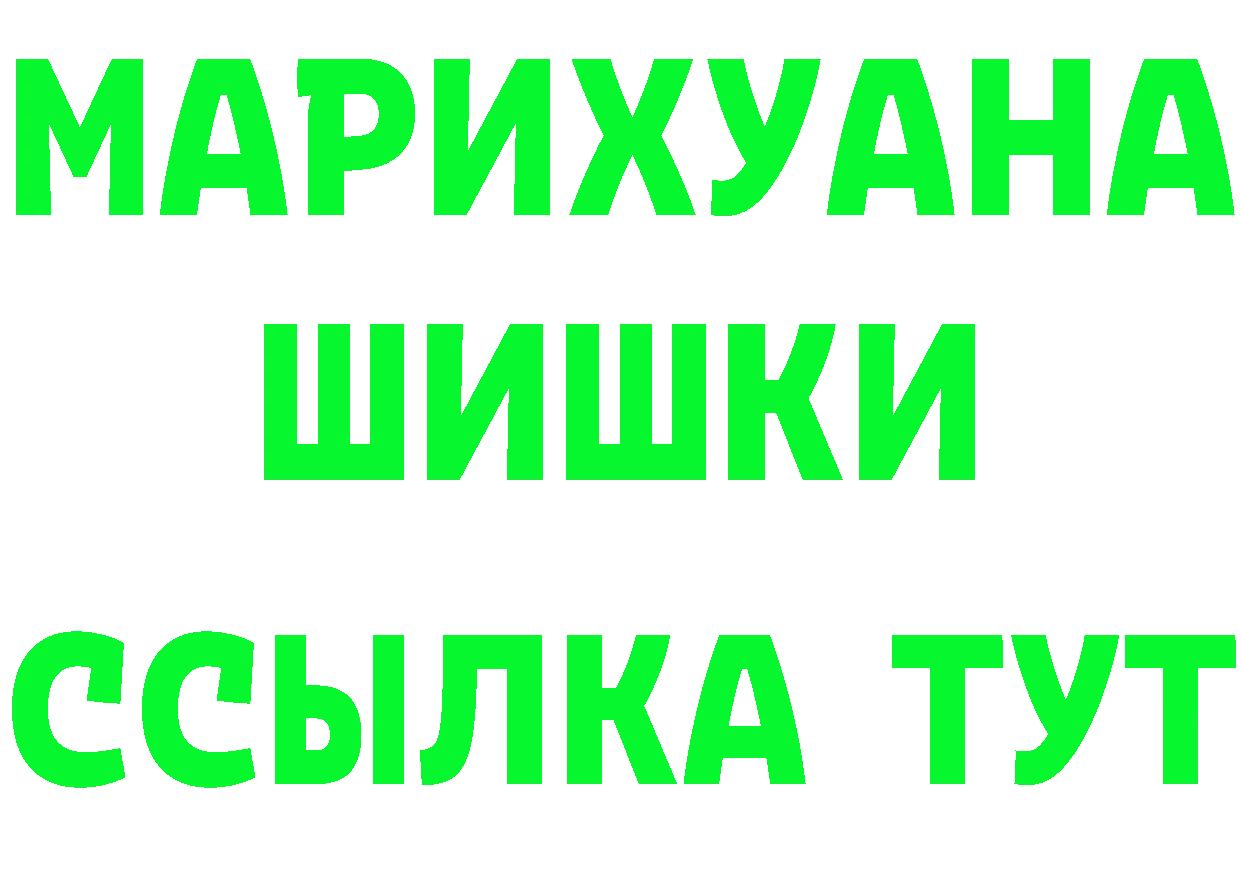 МАРИХУАНА
ШИШКИ
ССЫЛКА ТУТ